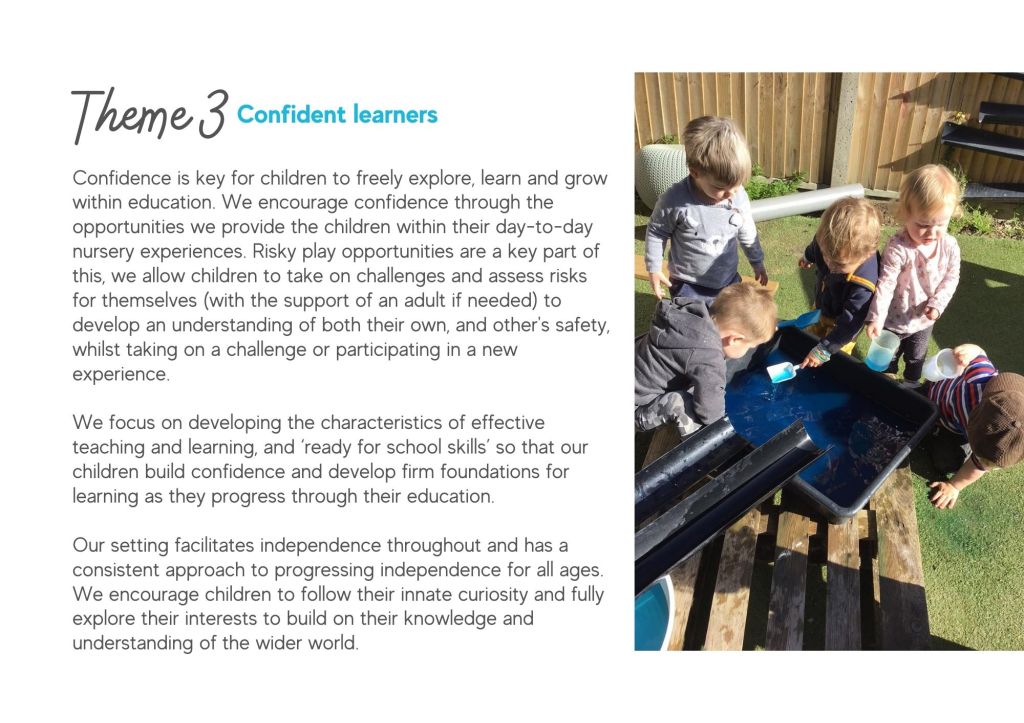 Theme 3 Confident learners

Confidence is key for children to freely explore, learn and grow within education. We encourage confidence through the opportunities we provide the children within their day-to-day nursery experiences. Risky play opportunities are a key part of this, we allow children to take on challenges and assess risks for themselves (with the support of an adult if needed) to develop an understanding of both their own, and other's safety, whilst taking on a challenge or participating in a new experience.

We focus on developing the characteristics of effective teaching and learning, and 'ready for school skills' so that our children build confidence and develop firm foundations for learning as they progress through their education.

Our setting facilitates independence throughout and has a consistent approach to progressing independence for all ages. We encourage children to follow their innate curiosity and fully explore their interests to build on their knowledge and understanding of the wider world.